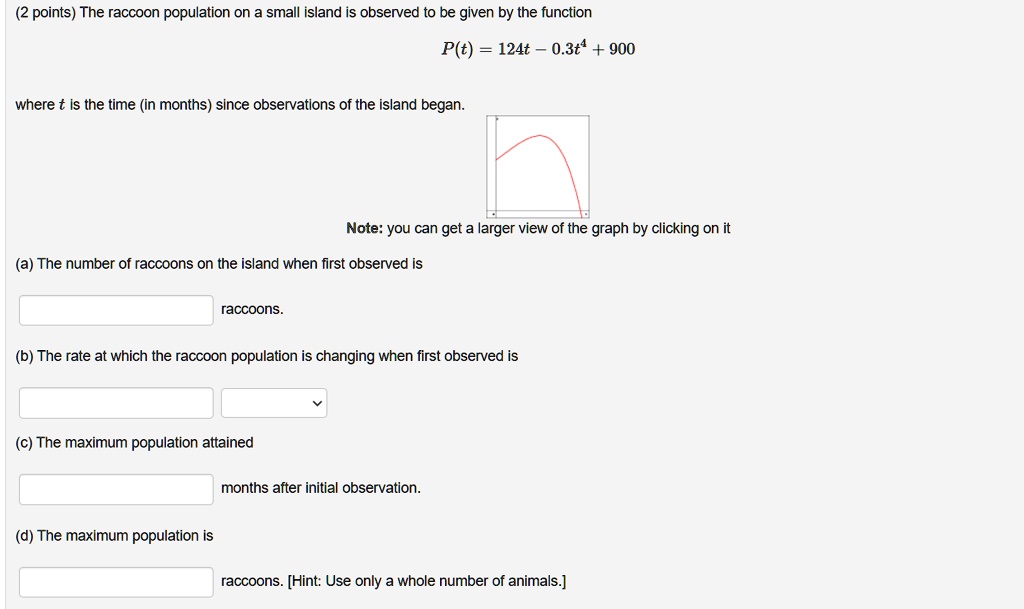 (2 points) The raccoon population on a small island is observed to be given by the function

$P(t) = 124t - 0.3t^4 + 900$

where $t$ is the time (in months) since observations of the island began.

Note: you can get a larger view of the graph by clicking on it

(a) The number of raccoons on the island when first observed is

raccoons.

(b) The rate at which the raccoon population is changing when first observed is

(c) The maximum population attained

months after initial observation.

(d) The maximum population is

raccoons. [Hint: Use only a whole number of animals.]